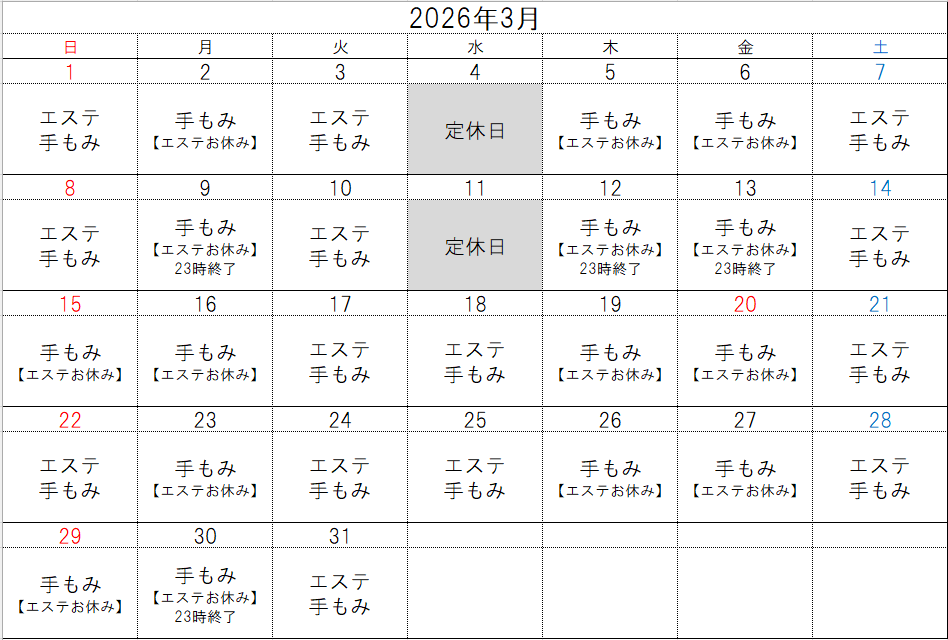 2026年3月

| 日 | 月 | 火 | 水 | 木 | 金 | 土 |
|---|---|---|---|---|---|---|
| 1 | 2 | 3 | 4 | 5 | 6 | 7 |
| エステ 手もみ | 手もみ 【エステお休み】 | エステ 手もみ | 定休日 | 手もみ 【エステお休み】 | 手もみ 【エステお休み】 | エステ 手もみ |
| 8 | 9 | 10 | 11 | 12 | 13 | 14 |
| エステ 手もみ | 手もみ 【エステお休み】 23時終了 | エステ 手もみ | 定休日 | 手もみ 【エステお休み】 23時終了 | 手もみ 【エステお休み】 23時終了 | エステ 手もみ |
| 15 | 16 | 17 | 18 | 19 | 20 | 21 |
| 手もみ 【エステお休み】 | 手もみ 【エステお休み】 | エステ 手もみ | エステ 手もみ | 手もみ 【エステお休み】 | 手もみ 【エステお休み】 | エステ 手もみ |
| 22 | 23 | 24 | 25 | 26 | 27 | 28 |
| エステ 手もみ | 手もみ 【エステお休み】 | エステ 手もみ | エステ 手もみ | 手もみ 【エステお休み】 | 手もみ 【エステお休み】 | エステ 手もみ |
| 29 | 30 | 31 | | | | |
| 手もみ 【エステお休み】 | 手もみ 【エステお休み】 23時終了 | エステ 手もみ | | | | |